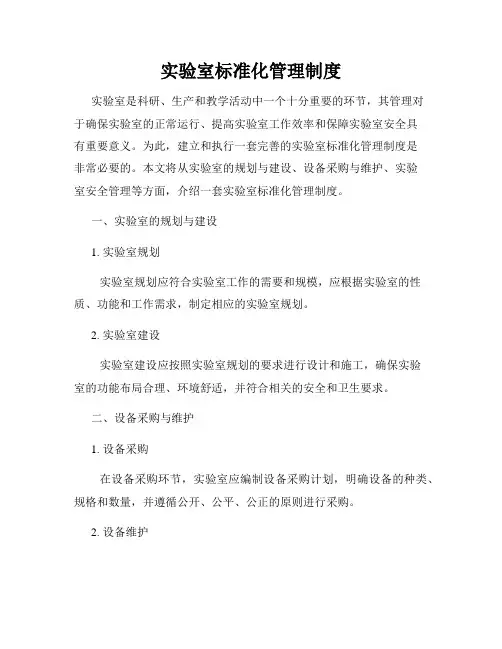 实验室标准化管理制度

实验室是科研、生产和教学活动中一个十分重要的环节，其管理对于确保实验室的正常运行、提高实验室工作效率和保障实验室安全具有重要意义。为此，建立和执行一套完善的实验室标准化管理制度是非常必要的。本文将从实验室的规划与建设、设备采购与维护、实验室安全管理等方面，介绍一套实验室标准化管理制度。

一、实验室的规划与建设

1. 实验室规划

实验室规划应符合实验室工作的需要和规模，应根据实验室的性质、功能和工作需求，制定相应的实验室规划。

2. 实验室建设

实验室建设应按照实验室规划的要求进行设计和施工，确保实验室的功能布局合理、环境舒适，并符合相关的安全和卫生要求。

二、设备采购与维护

1. 设备采购

在设备采购环节，实验室应编制设备采购计划，明确设备的种类、规格和数量，并遵循公开、公平、公正的原则进行采购。

2. 设备维护